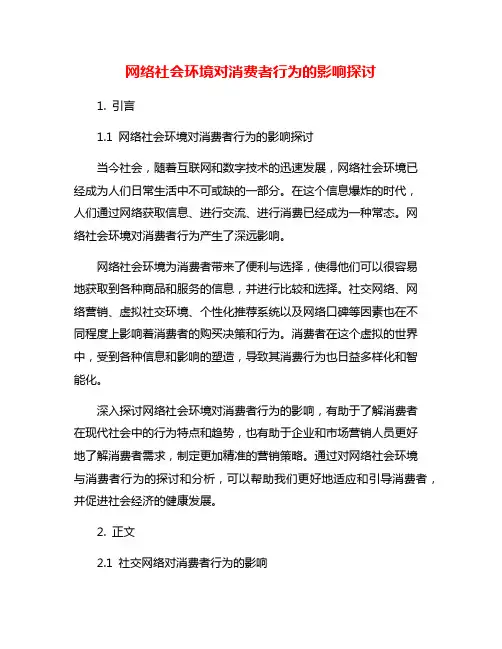 网络社会环境对消费者行为的影响探讨

1. 引言

1.1 网络社会环境对消费者行为的影响探讨

当今社会，随着互联网和数字技术的迅速发展，网络社会环境已经成为人们日常生活中不可或缺的一部分。在这个信息爆炸的时代，人们通过网络获取信息、进行交流、进行消费已经成为一种常态。网络社会环境对消费者行为产生了深远影响。

网络社会环境为消费者带来了便利与选择，使得他们可以很容易地获取到各种商品和服务的信息，并进行比较和选择。社交网络、网络营销、虚拟社交环境、个性化推荐系统以及网络口碑等因素也在不同程度上影响着消费者的购买决策和行为。消费者在这个虚拟的世界中，受到各种信息和影响的塑造，导致其消费行为也日益多样化和智能化。

深入探讨网络社会环境对消费者行为的影响，有助于了解消费者在现代社会中的行为特点和趋势，也有助于企业和市场营销人员更好地了解消费者需求，制定更加精准的营销策略。通过对网络社会环境与消费者行为的探讨和分析，可以帮助我们更好地适应和引导消费者，并促进社会经济的健康发展。

2. 正文

2.1 社交网络对消费者行为的影响